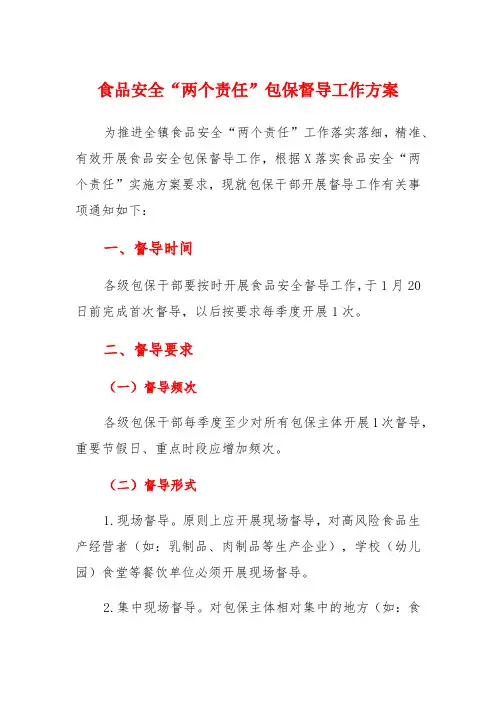 食品安全“两个责任”包保督导工作方案

为推进全镇食品安全“两个责任”工作落实落细，精准、有效开展食品安全包保督导工作，根据X落实食品安全“两个责任”实施方案要求，现就包保干部开展督导工作有关事项通知如下：

一、督导时间

各级包保干部要按时开展食品安全督导工作，于1月20日前完成首次督导，以后按要求每季度开展1次。

二、督导要求

（一）督导频次

各级包保干部每季度至少对所有包保主体开展1次督导，重要节假日、重点时段应增加频次。

（二）督导形式

1.现场督导。原则上应开展现场督导，对高风险食品生产经营者（如：乳制品、肉制品等生产企业），学校（幼儿园）食堂等餐饮单位必须开展现场督导。

2.集中现场督导。对包保主体相对集中的地方（如：食